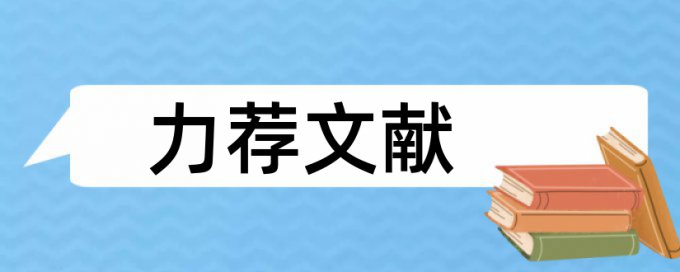 力荐文献